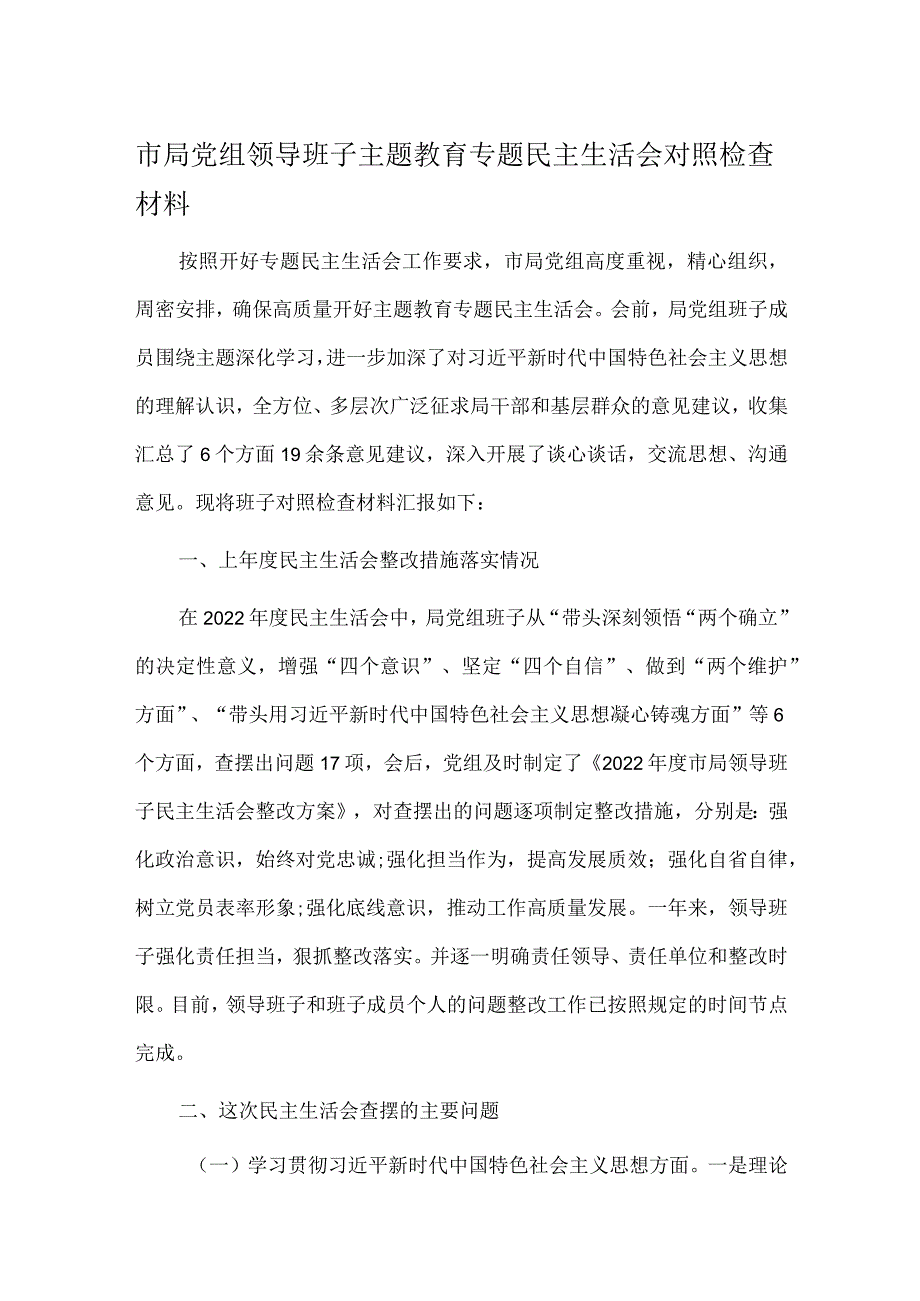 市局党组领导班子主题教育专题民主生活会对照检查材料

按照开好专题民主生活会工作要求，市局党组高度重视，精心组织，周密安排，确保高质量开好主题教育专题民主生活会。会前，局党组班子成员围绕主题深化学习，进一步加深了对习近平新时代中国特色社会主义思想的理解认识，全方位、多层次广泛征求局干部和基层群众的意见建议，收集汇总了6个方面19余条意见建议，深入开展了谈心谈话，交流思想、沟通意见。现将班子对照检查材料汇报如下：

一、上年度民主生活会整改措施落实情况

在2022年度民主生活会中，局党组班子从“带头深刻领悟“两个确立”的决定性意义，增强“四个意识”、坚定“四个自信”、做到“两个维护”方面”、“带头用习近平新时代中国特色社会主义思想凝心铸魂方面”等6个方面，查摆出问题17项，会后，党组及时制定了《2022年度市局领导班子民主生活会整改方案》，对查摆出的问题逐项制定整改措施，分别是：强化政治意识，始终对党忠诚;强化担当作为，提高发展质效；强化自省自律，树立党员表率形象;强化底线意识，推动工作高质量发展。一年来，领导班子强化责任担当，狠抓整改落实。并逐一明确责任领导、责任单位和整改时限。目前，领导班子和班子成员个人的问题整改工作已按照规定的时间节点完成。

二、这次民主生活会查摆的主要问题

（一）学习贯彻习近平新时代中国特色社会主义思想方面。一是理论